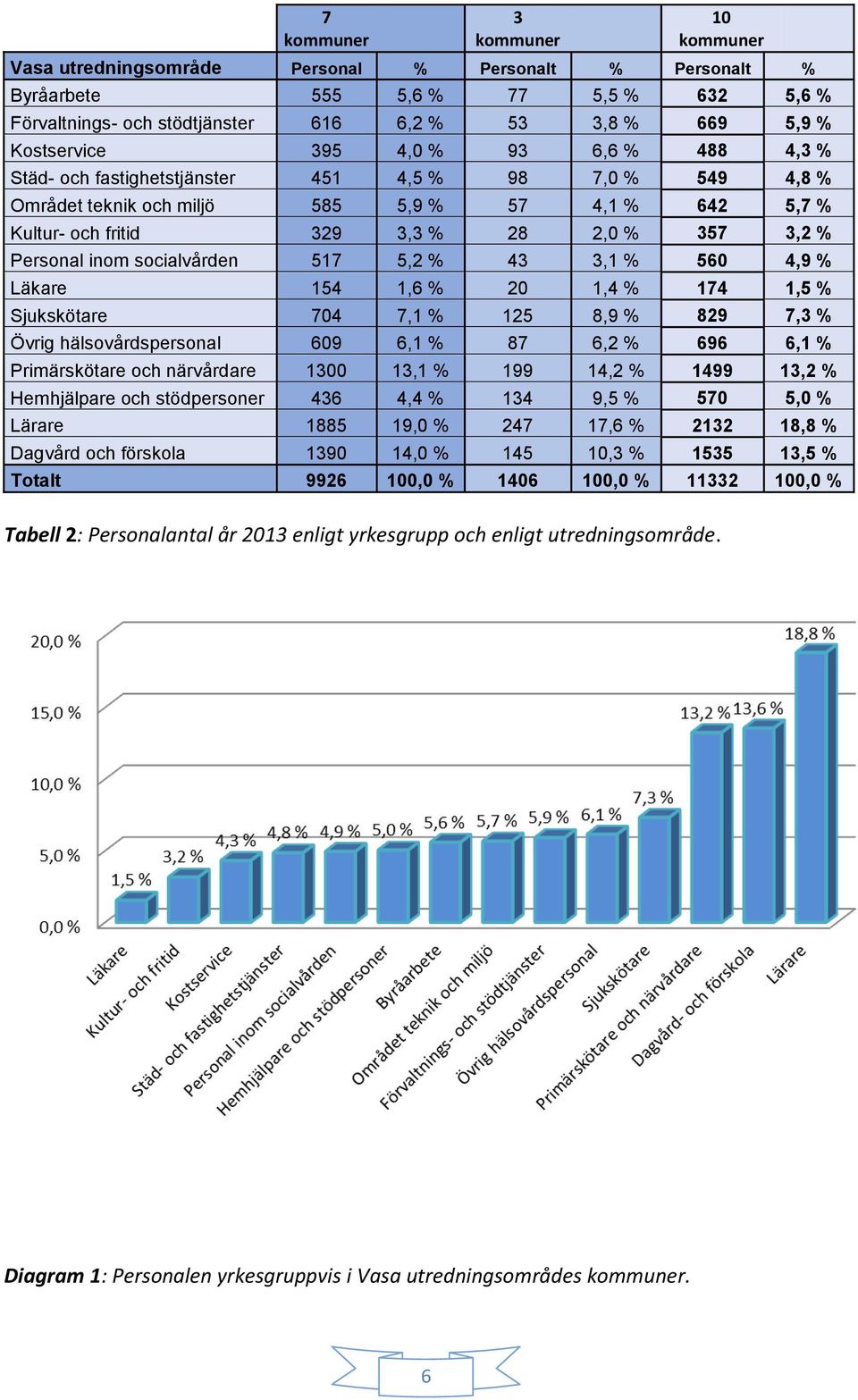 | | 7 kommuner | | 3 kommuner | | 10 kommuner | |
|---|---|---|---|---|---|---|
| Vasa utredningsområde | Personal | % | Personalt | % | Personalt | % |
| Byråarbete | 555 | 5,6 % | 77 | 5,5 % | 632 | 5,6 % |
| Förvaltnings- och stödtjänster | 616 | 6,2 % | 53 | 3,8 % | 669 | 5,9 % |
| Kostservice | 395 | 4,0 % | 93 | 6,6 % | 488 | 4,3 % |
| Städ- och fastighetstjänster | 451 | 4,5 % | 98 | 7,0 % | 549 | 4,8 % |
| Området teknik och miljö | 585 | 5,9 % | 57 | 4,1 % | 642 | 5,7 % |
| Kultur- och fritid | 329 | 3,3 % | 28 | 2,0 % | 357 | 3,2 % |
| Personal inom socialvården | 517 | 5,2 % | 43 | 3,1 % | 560 | 4,9 % |
| Läkare | 154 | 1,6 % | 20 | 1,4 % | 174 | 1,5 % |
| Sjukskötare | 704 | 7,1 % | 125 | 8,9 % | 829 | 7,3 % |
| Övrig hälsovårdspersonal | 609 | 6,1 % | 87 | 6,2 % | 696 | 6,1 % |
| Primärskötare och närvårdare | 1300 | 13,1 % | 199 | 14,2 % | 1499 | 13,2 % |
| Hemhjälpare och stödpersoner | 436 | 4,4 % | 134 | 9,5 % | 570 | 5,0 % |
| Lärare | 1885 | 19,0 % | 247 | 17,6 % | 2132 | 18,8 % |
| Dagvård och förskola | 1390 | 14,0 % | 145 | 10,3 % | 1535 | 13,5 % |
| Totalt | 9926 | 100,0 % | 1406 | 100,0 % | 11332 | 100,0 % |

Tabell 2: Personalantal år 2013 enligt yrkesgrupp och enligt utredningsområde.

20,0 %
15,0 %
10,0 %
5,0 %
0,0 %

1,5 % 3,2 % 4,3 % 4,8 % 4,9 % 5,0 % 5,6 % 5,7 % 5,9 % 6,1 % 7,3 % 13,2 % 13,6 % 18,8 %

Läkare
Kultur- och fritid
Kostservice
Städ- och fastighetstjänster
Personal inom socialvården
Hemhjälpare och stödpersoner
Byråarbete
Området teknik och miljö
Förvaltnings- och stödtjänster
Övrig hälsovårdspersonal
Sjukskötare
Primärskötare och närvårdare
Dagvård- och förskola
Lärare

Diagram 1: Personalen yrkesgruppvis i Vasa utredningsområdes kommuner.

6